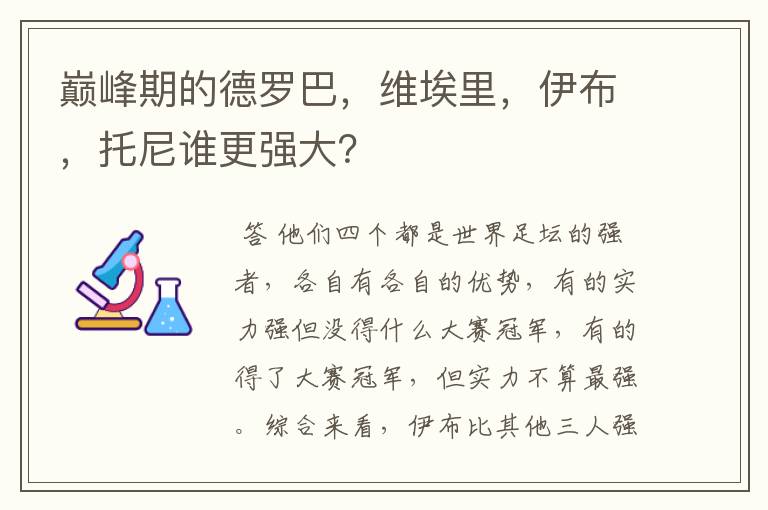 巅峰期的德罗巴，维埃里，伊布，托尼谁更强大？

答 他们四个都是世界足坛的强者，各自有各自的优势，有的实力强但没得什么大赛冠军，有的得了大赛冠军，但实力不算最强。综合来看，伊布比其他三人强